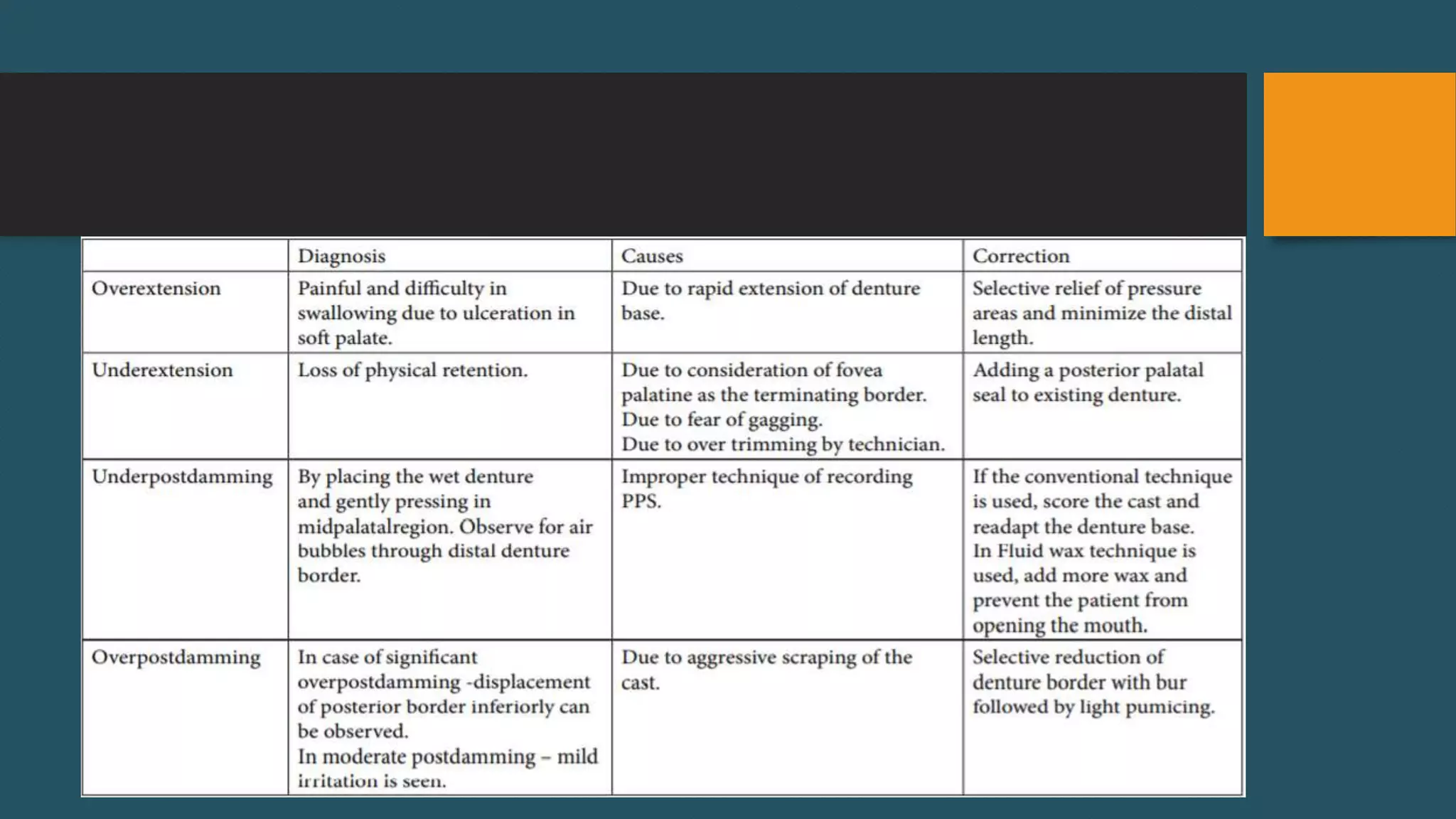 | | Diagnosis | Causes | Correction |
|---|---|---|---|
| Overextension | Painful and difficulty in swallowing due to ulceration in soft palate. | Due to rapid extension of denture base. | Selective relief of pressure areas and minimize the distal length. |
| Underextension | Loss of physical retention. | Due to consideration of fovea palatine as the terminating border. Due to fear of gagging. Due to over trimming by technician. | Adding a posterior palatal seal to existing denture. |
| Underpostdamming | By placing the wet denture and gently pressing in midpalatalregion. Observe for air bubbles through distal denture border. | Improper technique of recording PPS. | If the conventional technique is used, score the cast and readapt the denture base. In Fluid wax technique is used, add more wax and prevent the patient from opening the mouth. |
| Overpostdamming | In case of significant overpostdamming -displacement of posterior border inferiorly can be observed. In moderate postdamming – mild irritation is seen. | Due to aggressive scraping of the cast. | Selective reduction of denture border with bur followed by light pumicing. |